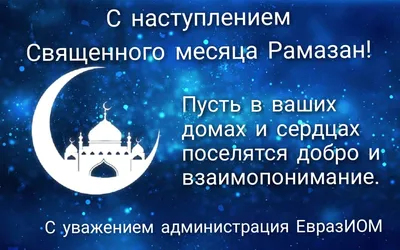 С наступлением Священного месяца Рамазан!

Пусть в ваших домах и сердцах поселятся добро и взаимопонимание.

С уважением администрация ЕвразИОМ